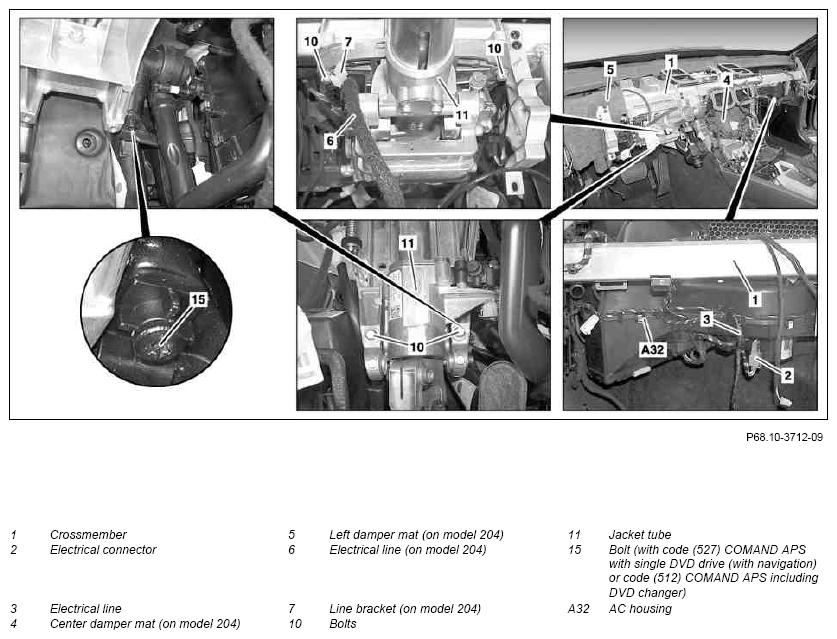 10 7 10 11 6 5 1 4 15 11 10 1 3 A32 2

P68.10-3712-09

1 Crossmember
2 Electrical connector
3 Electrical line
4 Center damper mat (on model 204)

5 Left damper mat (on model 204)
6 Electrical line (on model 204)
7 Line bracket (on model 204)
10 Bolts

11 Jacket tube
15 Bolt (with code (527) COMAND APS with single DVD drive (with navigation) or code (512) COMAND APS including DVD changer)
A32 AC housing